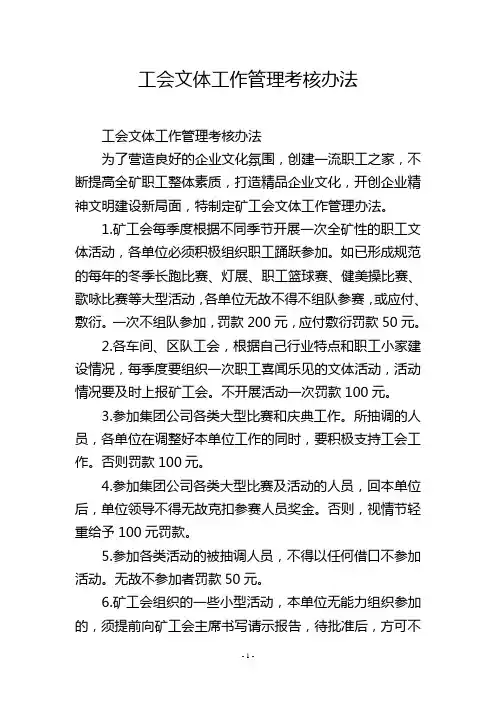 工会文体工作管理考核办法

工会文体工作管理考核办法

为了营造良好的企业文化氛围，创建一流职工之家，不断提高全矿职工整体素质，打造精品企业文化，开创企业精神文明建设新局面，特制定矿工会文体工作管理办法。

1.矿工会每季度根据不同季节开展一次全矿性的职工文体活动，各单位必须积极组织职工踊跃参加。如已形成规范的每年的冬季长跑比赛、灯展、职工篮球赛、健美操比赛、歌咏比赛等大型活动，各单位无故不得不组队参赛，或应付、敷衍。一次不组队参加，罚款 200 元，应付敷衍罚款 50 元。

2.各车间、区队工会，根据自己行业特点和职工小家建设情况，每季度要组织一次职工喜闻乐见的文体活动，活动情况要及时上报矿工会。不开展活动一次罚款 100 元。

3.参加集团公司各类大型比赛和庆典工作。所抽调的人员，各单位在调整好本单位工作的同时，要积极支持工会工作。否则罚款 100 元。

4.参加集团公司各类大型比赛及活动的人员，回本单位后，单位领导不得无故克扣参赛人员奖金。否则，视情节轻重给予 100 元罚款。

5.参加各类活动的被抽调人员，不得以任何借口不参加活动。无故不参加者罚款 50 元。

6.矿工会组织的一些小型活动，本单位无能力组织参加的，须提前向矿工会主席书写请示报告，待批准后，方可不

- 1 -